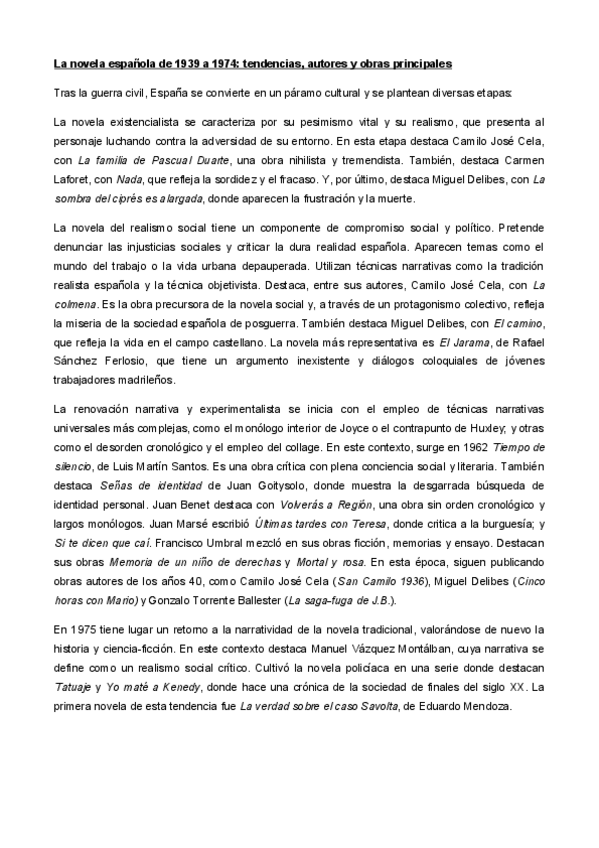 La novela española de 1939 a 1974: tendencias, autores y obras principales

Tras la guerra civil, España se convierte en un páramo cultural y se plantean diversas etapas:

La novela existencialista se caracteriza por su pesimismo vital y su realismo, que presenta al personaje luchando contra la adversidad de su entorno. En esta etapa destaca Camilo José Cela, con La familia de Pascual Duarte, una obra nihilista y tremendista. También, destaca Carmen Laforet, con Nada, que refleja la sordidez y el fracaso. Y, por último, destaca Miguel Delibes, con La sombra del ciprés es alargada, donde aparecen la frustración y la muerte.

La novela del realismo social tiene un componente de compromiso social y político. Pretende denunciar las injusticias sociales y criticar la dura realidad española. Aparecen temas como el mundo del trabajo o la vida urbana depauperada. Utilizan técnicas narrativas como la tradición realista española y la técnica objetivista. Destaca, entre sus autores, Camilo José Cela, con La colmena. Es la obra precursora de la novela social y, a través de un protagonismo colectivo, refleja la miseria de la sociedad española de posguerra. También destaca Miguel Delibes, con El camino, que refleja la vida en el campo castellano. La novela más representativa es El Jarama, de Rafael Sánchez Ferlosio, que tiene un argumento inexistente y diálogos coloquiales de jóvenes trabajadores madrileños.

La renovación narrativa y experimentalista se inicia con el empleo de técnicas narrativas universales más complejas, como el monólogo interior de Joyce o el contrapunto de Huxley; y otras como el desorden cronológico y el empleo del collage. En este contexto, surge en 1962 Tiempo de silencio, de Luis Martín Santos. Es una obra crítica con plena conciencia social y literaria. También destaca Señas de identidad de Juan Goitysolo, donde muestra la desgarrada búsqueda de identidad personal. Juan Benet destaca con Volverás a Región, una obra sin orden cronológico y largos monólogos. Juan Marsé escribió Últimas tardes con Teresa, donde critica a la burguesía; y Si te dicen que caí. Francisco Umbral mezcló en sus obras ficción, memorias y ensayo. Destacan sus obras Memoria de un niño de derechas y Mortal y rosa. En esta época, siguen publicando obras autores de los años 40, como Camilo José Cela (San Camilo 1936), Miguel Delibes (Cinco horas con Mario) y Gonzalo Torrente Ballester (La saga-fuga de J.B.).

En 1975 tiene lugar un retorno a la narratividad de la novela tradicional, valorándose de nuevo la historia y ciencia-ficción. En este contexto destaca Manuel Vázquez Montálban, cuya narrativa se define como un realismo social crítico. Cultivó la novela policíaca en una serie donde destacan Tatuaje y Yo maté a Kenedy, donde hace una crónica de la sociedad de finales del siglo XX. La primera novela de esta tendencia fue La verdad sobre el caso Savolta, de Eduardo Mendoza.